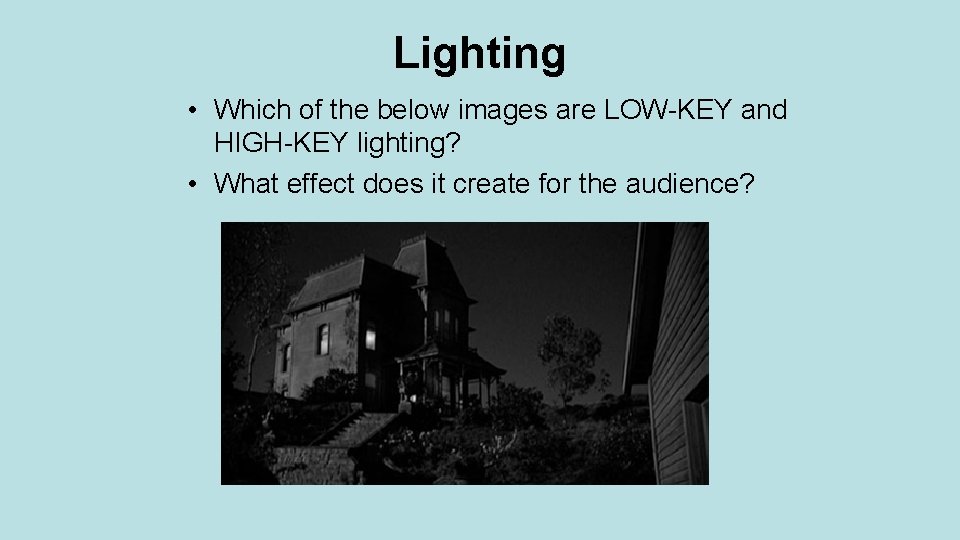 Lighting

• Which of the below images are LOW-KEY and HIGH-KEY lighting?
• What effect does it create for the audience?